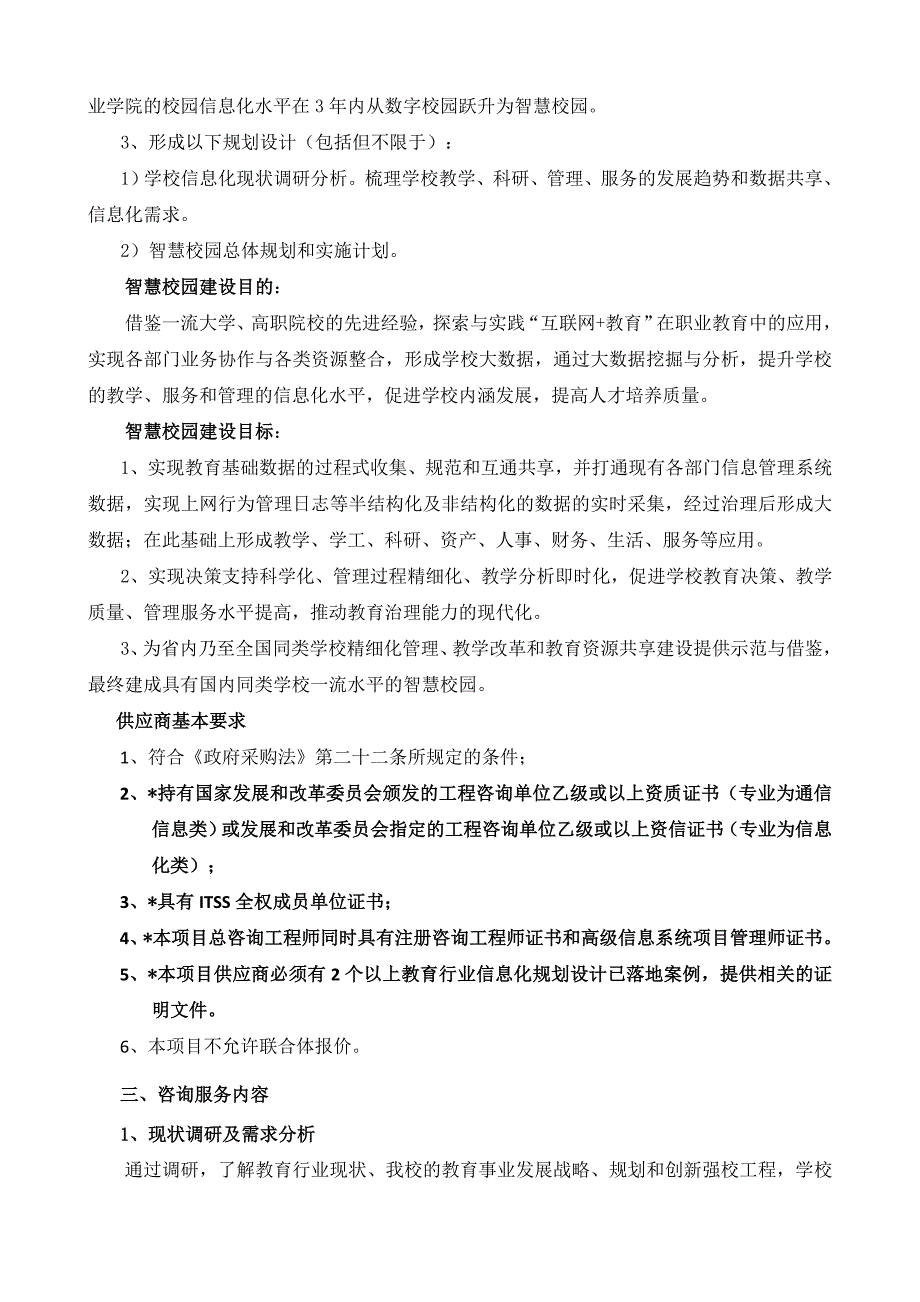 业学院的校园信息化水平在 3 年内从数字校园跃升为智慧校园。

3、形成以下规划设计（包括但不限于）：

1）学校信息化现状调研分析。梳理学校教学、科研、管理、服务的发展趋势和数据共享、信息化需求。

2）智慧校园总体规划和实施计划。

智慧校园建设目的：

借鉴一流大学、高职院校的先进经验，探索与实践“互联网+教育”在职业教育中的应用，实现各部门业务协作与各类资源整合，形成学校大数据，通过大数据挖掘与分析，提升学校的教学、服务和管理的信息化水平，促进学校内涵发展，提高人才培养质量。

智慧校园建设目标：

1、实现教育基础数据的过程式收集、规范和互通共享，并打通现有各部门信息管理系统数据，实现上网行为管理日志等半结构化及非结构化的数据的实时采集，经过治理后形成大数据；在此基础上形成教学、学工、科研、资产、人事、财务、生活、服务等应用。

2、实现决策支持科学化、管理过程精细化、教学分析即时化，促进学校教育决策、教学质量、管理服务水平提高，推动教育治理能力的现代化。

3、为省内乃至全国同类学校精细化管理、教学改革和教育资源共享建设提供示范与借鉴，最终建成具有国内同类学校一流水平的智慧校园。

供应商基本要求

1、符合《政府采购法》第二十二条所规定的条件；

2、*持有国家发展和改革委员会颁发的工程咨询单位乙级或以上资质证书（专业为通信信息类）或发展和改革委员会指定的工程咨询单位乙级或以上资信证书（专业为信息化类）；

3、*具有 ITSS 全权成员单位证书；

4、*本项目总咨询工程师同时具有注册咨询工程师证书和高级信息系统项目管理师证书。

5、*本项目供应商必须有 2 个以上教育行业信息化规划设计已落地案例，提供相关的证明文件。

6、本项目不允许联合体报价。

三、咨询服务内容

1、现状调研及需求分析

通过调研，了解教育行业现状、我校的教育事业发展战略、规划和创新强校工程，学校